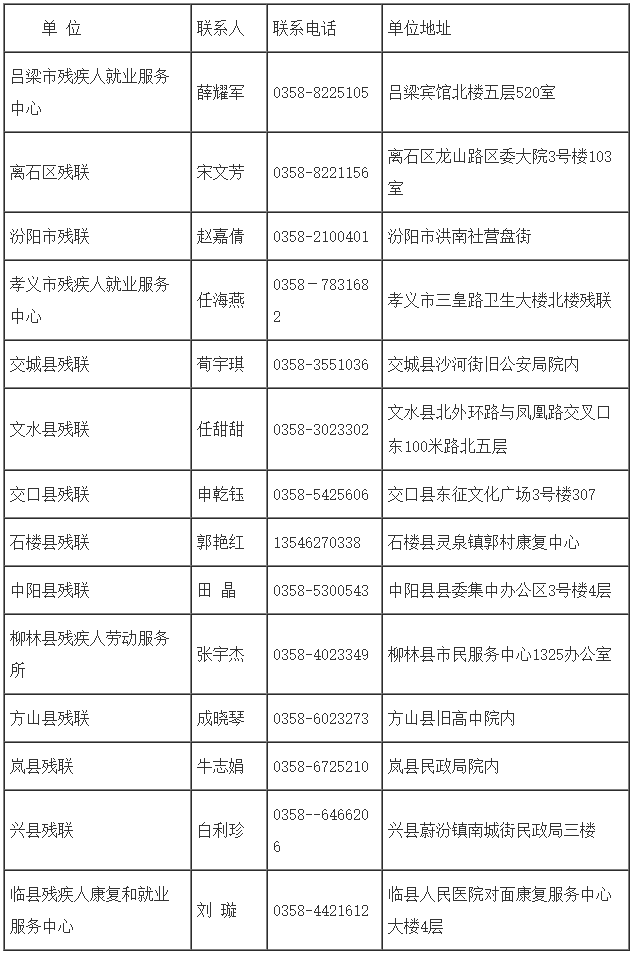 | 单 位 | 联系人 | 联系电话 | 单位地址 |
|---|---|---|---|
| 吕梁市残疾人就业服务中心 | 薛耀军 | 0358-8225105 | 吕梁宾馆北楼五层520室 |
| 离石区残联 | 宋文芳 | 0358-8221156 | 离石区龙山路区委大院3号楼103室 |
| 汾阳市残联 | 赵嘉倩 | 0358-2100401 | 汾阳市洪南社营盘街 |
| 孝义市残疾人就业服务中心 | 任海燕 | 0358－7831682 | 孝义市三皇路卫生大楼北楼残联 |
| 交城县残联 | 荀宇琪 | 0358-3551036 | 交城县沙河街旧公安局院内 |
| 文水县残联 | 任甜甜 | 0358-3023302 | 文水县北外环路与凤凰路交叉口东100米路北五层 |
| 交口县残联 | 申乾钰 | 0358-5425606 | 交口县东征文化广场3号楼307 |
| 石楼县残联 | 郭艳红 | 13546270338 | 石楼县灵泉镇郭村康复中心 |
| 中阳县残联 | 田 晶 | 0358-5300543 | 中阳县县委集中办公区3号楼4层 |
| 柳林县残疾人劳动服务所 | 张宇杰 | 0358-4023349 | 柳林县市民服务中心1325办公室 |
| 方山县残联 | 成晓琴 | 0358-6023273 | 方山县旧高中院内 |
| 岚县残联 | 牛志娟 | 0358-6725210 | 岚县民政局院内 |
| 兴县残联 | 白利珍 | 0358--6466206 | 兴县蔚汾镇南城街民政局三楼 |
| 临县残疾人康复和就业服务中心 | 刘 璇 | 0358-4421612 | 临县人民医院对面康复服务中心大楼4层 |